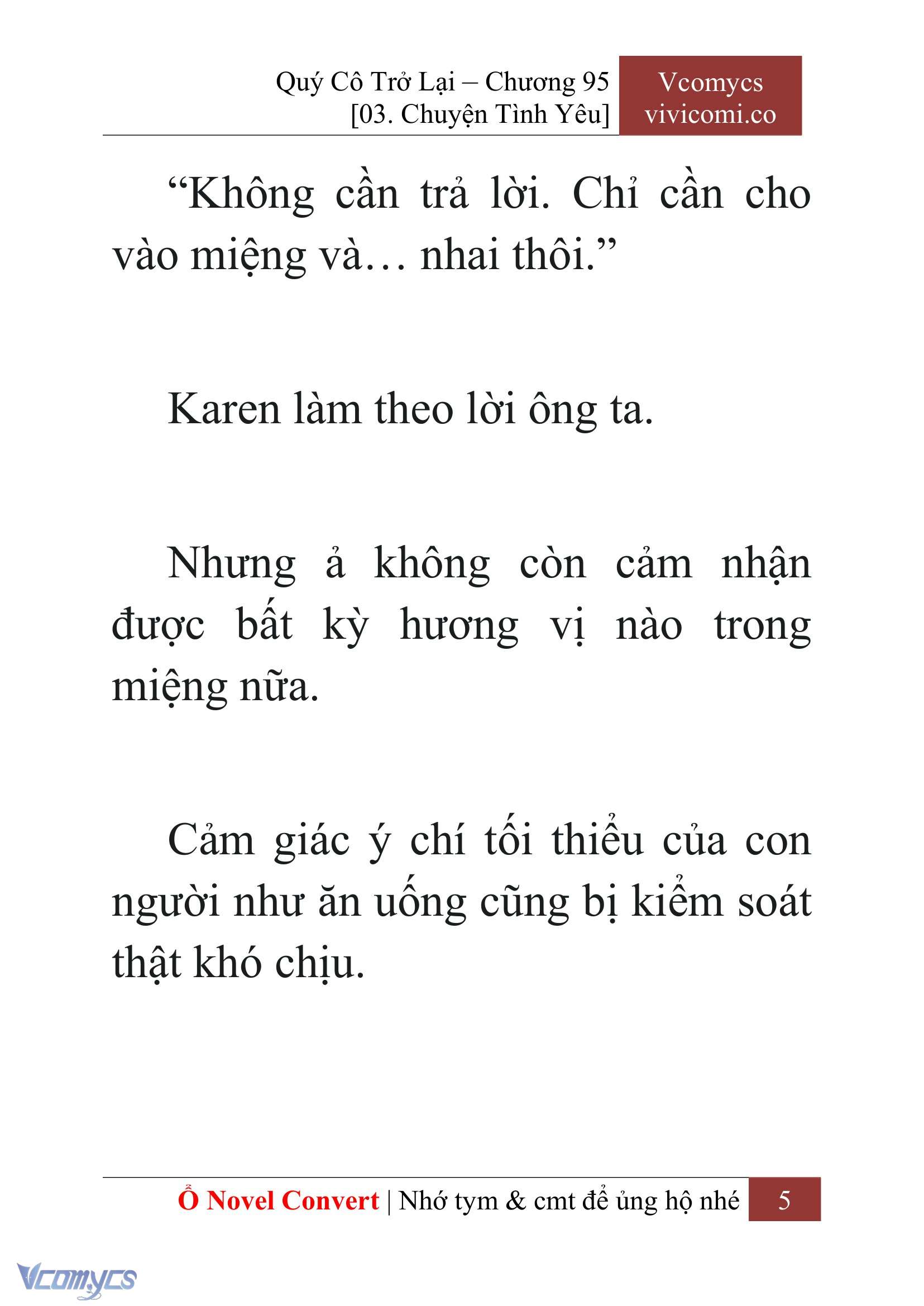 Quý Cô Trở Lại – Chương 95
[03. Chuyện Tình Yêu]

Vcomycs
vivicomi.co

“Không cần trả lời. Chỉ cần cho vào miệng và… nhai thôi.”

Karen làm theo lời ông ta.

Nhưng ả không còn cảm nhận được bất kỳ hương vị nào trong miệng nữa.

Cảm giác ý chí tối thiểu của con người như ăn uống cũng bị kiểm soát thật khó chịu.

Ổ Novel Convert | Nhớ tym & cmt để ủng hộ nhé 5

Vcomycs